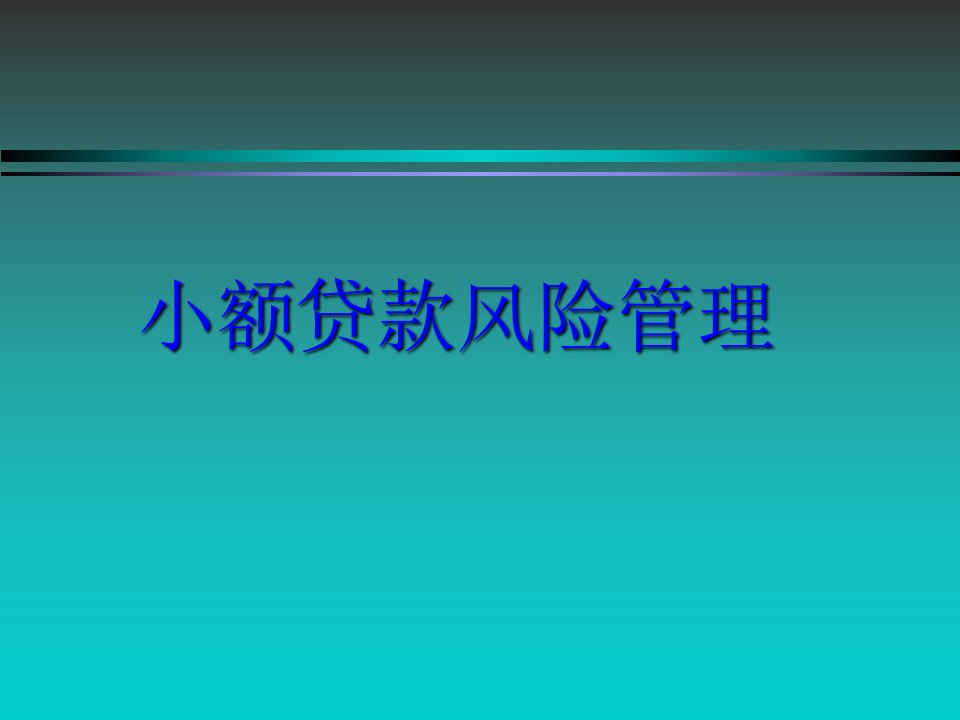 小额贷款风险管理